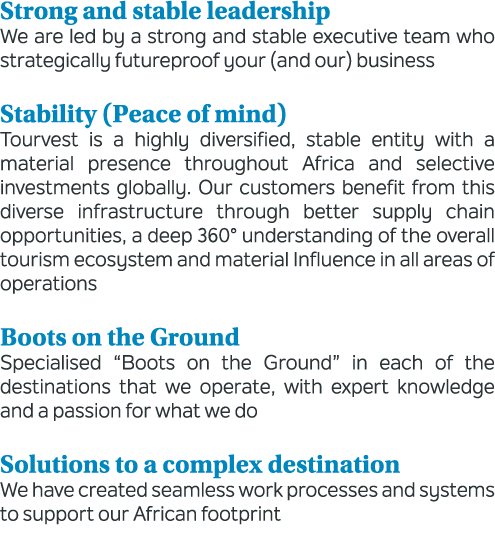 Strong and stable leadership
We are led by a strong and stable executive team who strategically futureproof your (and our) business

Stability (Peace of mind)
Tourvest is a highly diversified, stable entity with a material presence throughout Africa and selective investments globally. Our customers benefit from this diverse infrastructure through better supply chain opportunities, a deep 360° understanding of the overall tourism ecosystem and material Influence in all areas of operations

Boots on the Ground
Specialised “Boots on the Ground” in each of the destinations that we operate, with expert knowledge and a passion for what we do

Solutions to a complex destination
We have created seamless work processes and systems to support our African footprint